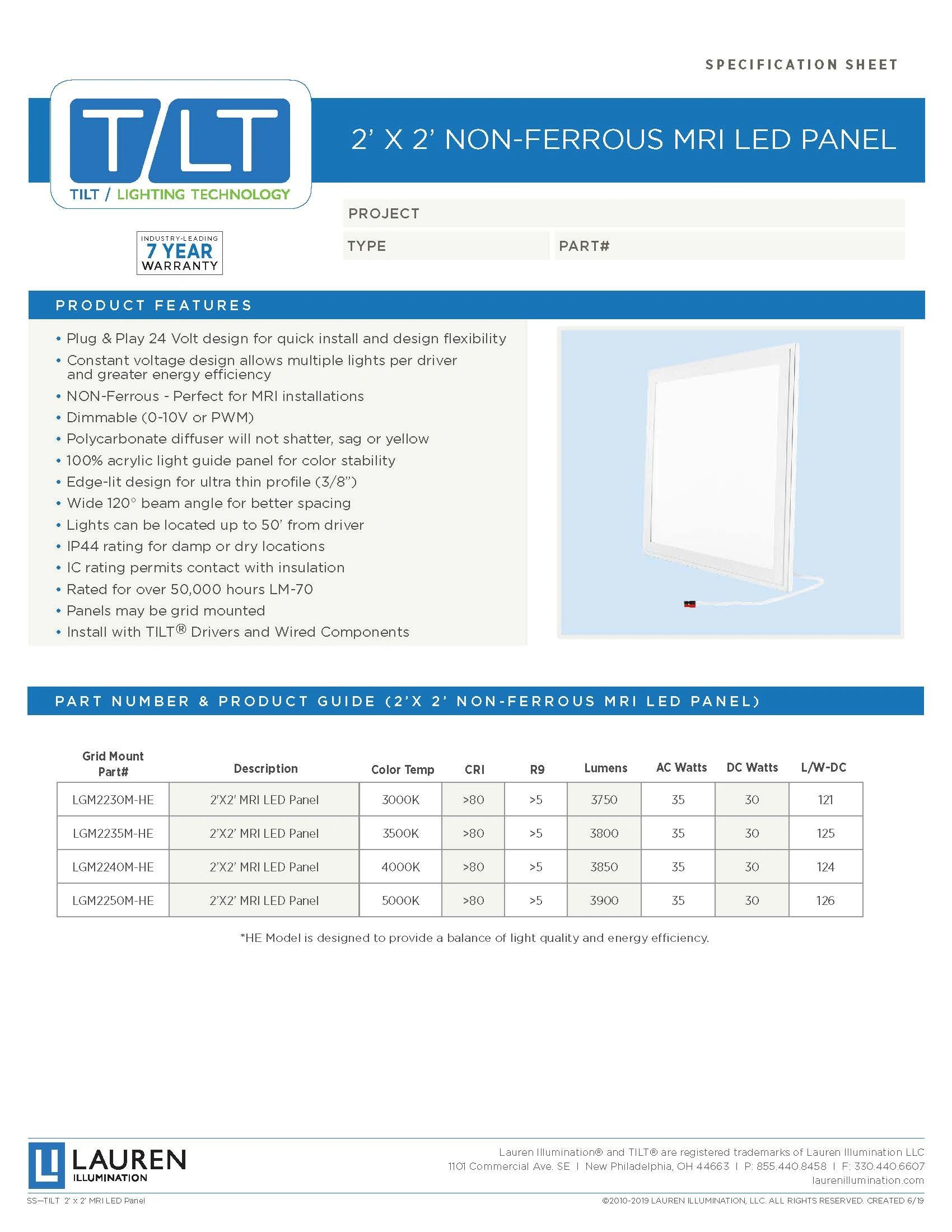 SPECIFICATION SHEET

T/LT

TILT / LIGHTING TECHNOLOGY

2' X 2' NON-FERROUS MRI LED PANEL

INDUSTRY-LEADING
7 YEAR
WARRANTY

PROJECT

TYPE

PART#

PRODUCT FEATURES

• Plug & Play 24 Volt design for quick install and design flexibility
• Constant voltage design allows multiple lights per driver and greater energy efficiency
• NON-Ferrous - Perfect for MRI installations
• Dimmable (0-10V or PWM)
• Polycarbonate diffuser will not shatter, sag or yellow
• 100% acrylic light guide panel for color stability
• Edge-lit design for ultra thin profile (3/8")
• Wide 120° beam angle for better spacing
• Lights can be located up to 50' from driver
• IP44 rating for damp or dry locations
• IC rating permits contact with insulation
• Rated for over 50,000 hours LM-70
• Panels may be grid mounted
• Install with TILT® Drivers and Wired Components

PART NUMBER & PRODUCT GUIDE (2'X 2' NON-FERROUS MRI LED PANEL)

| Grid Mount Part# | Description | Color Temp | CRI | R9 | Lumens | AC Watts | DC Watts | L/W-DC |
|---|---|---|---|---|---|---|---|---|
| LGM2230M-HE | 2'X2' MRI LED Panel | 3000K | >80 | >5 | 3750 | 35 | 30 | 121 |
| LGM2235M-HE | 2'X2' MRI LED Panel | 3500K | >80 | >5 | 3800 | 35 | 30 | 125 |
| LGM2240M-HE | 2'X2' MRI LED Panel | 4000K | >80 | >5 | 3850 | 35 | 30 | 124 |
| LGM2250M-HE | 2'X2' MRI LED Panel | 5000K | >80 | >5 | 3900 | 35 | 30 | 126 |

*HE Model is designed to provide a balance of light quality and energy efficiency.

LAUREN ILLUMINATION

Lauren Illumination® and TILT® are registered trademarks of Lauren Illumination LLC
1101 Commercial Ave. SE | New Philadelphia, OH 44663 | P: 855.440.8458 | F: 330.440.6607
laurenillumination.com

SS—TILT 2' x 2' MRI LED Panel

©2010-2019 LAUREN ILLUMINATION, LLC. ALL RIGHTS RESERVED. CREATED 6/19